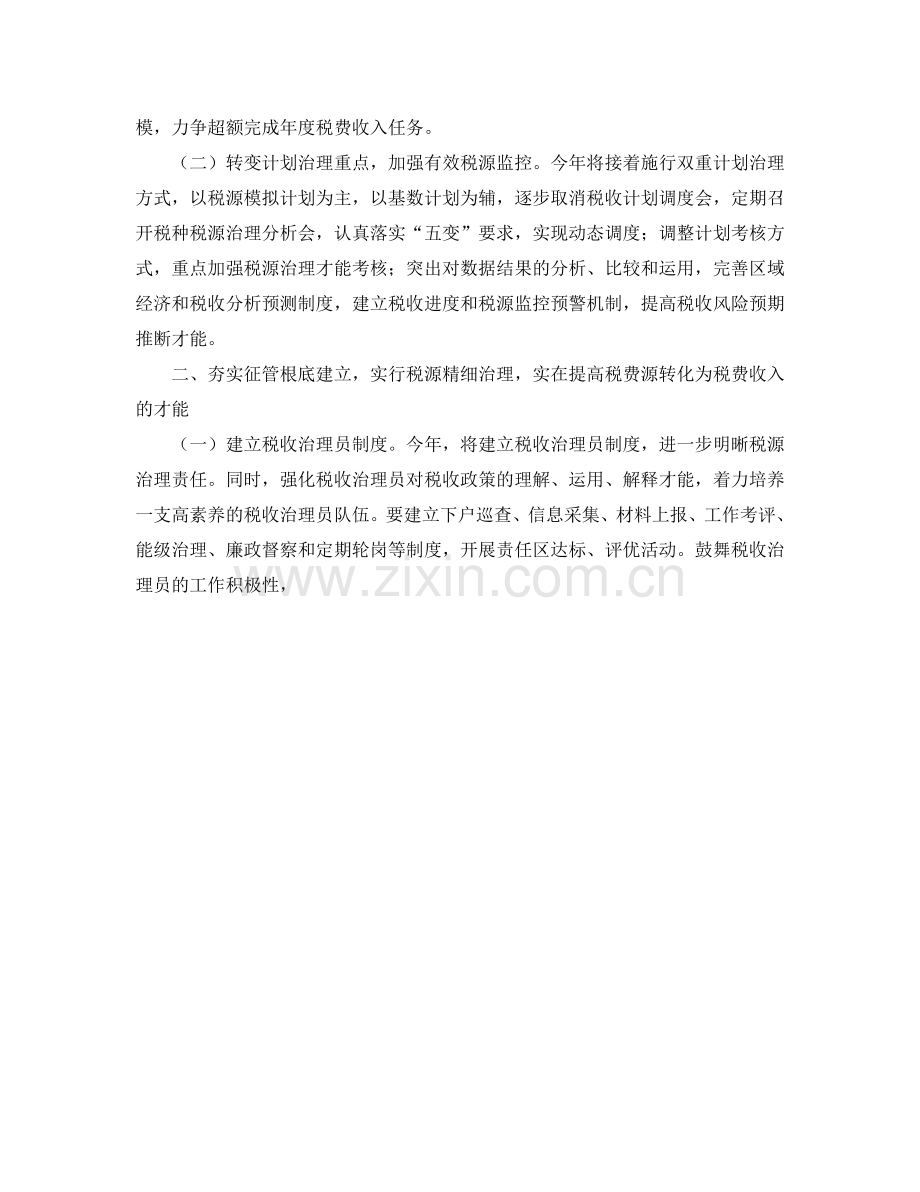 模，力争超额完成年度税费收入任务。

（二）转变计划治理重点，加强有效税源监控。今年将接着施行双重计划治理方式，以税源模拟计划为主，以基数计划为辅，逐步取消税收计划调度会，定期召开税种税源治理分析会，认真落实“五变”要求，实现动态调度；调整计划考核方式，重点加强税源治理才能考核；突出对数据结果的分析、比较和运用，完善区域经济和税收分析预测制度，建立税收进度和税源监控预警机制，提高税收风险预期推断才能。

二、夯实征管根底建立，实行税源精细治理，实在提高税费源转化为税费收入的才能

（一）建立税收治理员制度。今年，将建立税收治理员制度，进一步明晰税源治理责任。同时，强化税收治理员对税收政策的理解、运用、解释才能，着力培养一支高素养的税收治理员队伍。要建立下户巡查、信息采集、材料上报、工作考评、能级治理、廉政督察和定期轮岗等制度，开展责任区达标、评优活动。鼓舞税收治理员的工作积极性，

www.zixin.com.cn